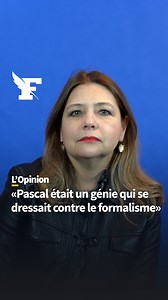 F

L'Opinion

«Pascal était un génie qui se dressait contre le formalisme»